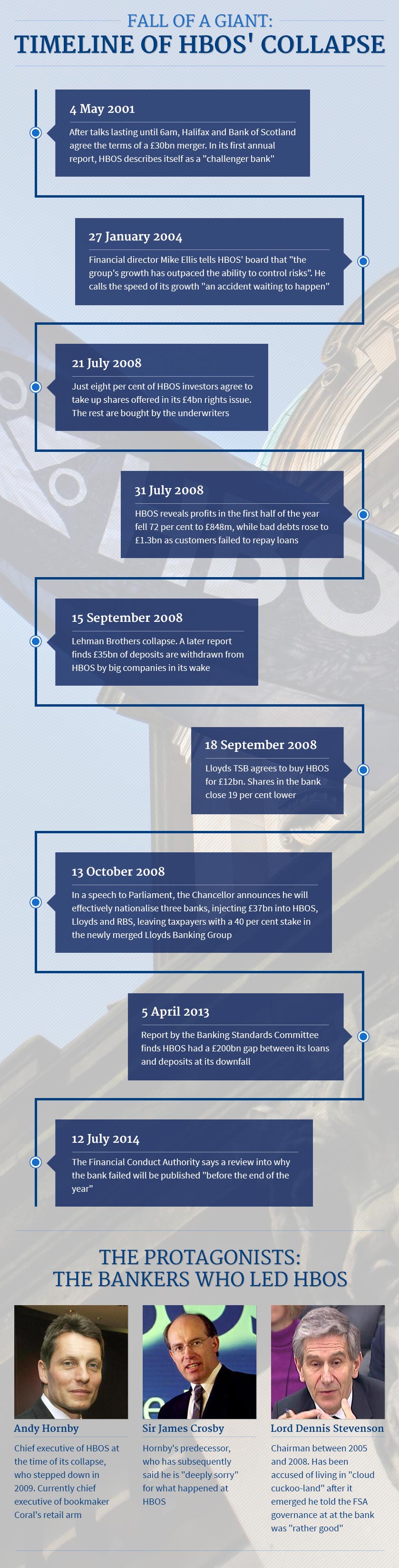 FALL OF A GIANT:
TIMELINE OF HBOS' COLLAPSE

4 May 2001

After talks lasting until 6am, Halifax and Bank of Scotland agree the terms of a £30bn merger. In its first annual report, HBOS describes itself as a "challenger bank"

27 January 2004

Financial director Mike Ellis tells HBOS' board that "the group's growth has outpaced the ability to control risks". He calls the speed of its growth "an accident waiting to happen"

21 July 2008

Just eight per cent of HBOS investors agree to take up shares offered in its £4bn rights issue. The rest are bought by the underwriters

31 July 2008

HBOS reveals profits in the first half of the year fell 72 per cent to £848m, while bad debts rose to £1.3bn as customers failed to repay loans

15 September 2008

Lehman Brothers collapse. A later report finds £35bn of deposits are withdrawn from HBOS by big companies in its wake

18 September 2008

Lloyds TSB agrees to buy HBOS for £12bn. Shares in the bank close 19 per cent lower

13 October 2008

In a speech to Parliament, the Chancellor announces he will effectively nationalise three banks, injecting £37bn into HBOS, Lloyds and RBS, leaving taxpayers with a 40 per cent stake in the newly merged Lloyds Banking Group

5 April 2013

Report by the Banking Standards Committee finds HBOS had a £200bn gap between its loans and deposits at its downfall

12 July 2014

The Financial Conduct Authority says a review into why the bank failed will be published "before the end of the year"

THE PROTAGONISTS:
THE BANKERS WHO LED HBOS

Andy Hornby

Chief executive of HBOS at the time of its collapse, who stepped down in 2009. Currently chief executive of bookmaker Coral's retail arm

Sir James Crosby

Hornby's predecessor, who has subsequently said he is "deeply sorry" for what happened at HBOS

Lord Dennis Stevenson

Chairman between 2005 and 2008. Has been accused of living in "cloud cuckoo-land" after it emerged he told the FSA governance at at the bank was "rather good"